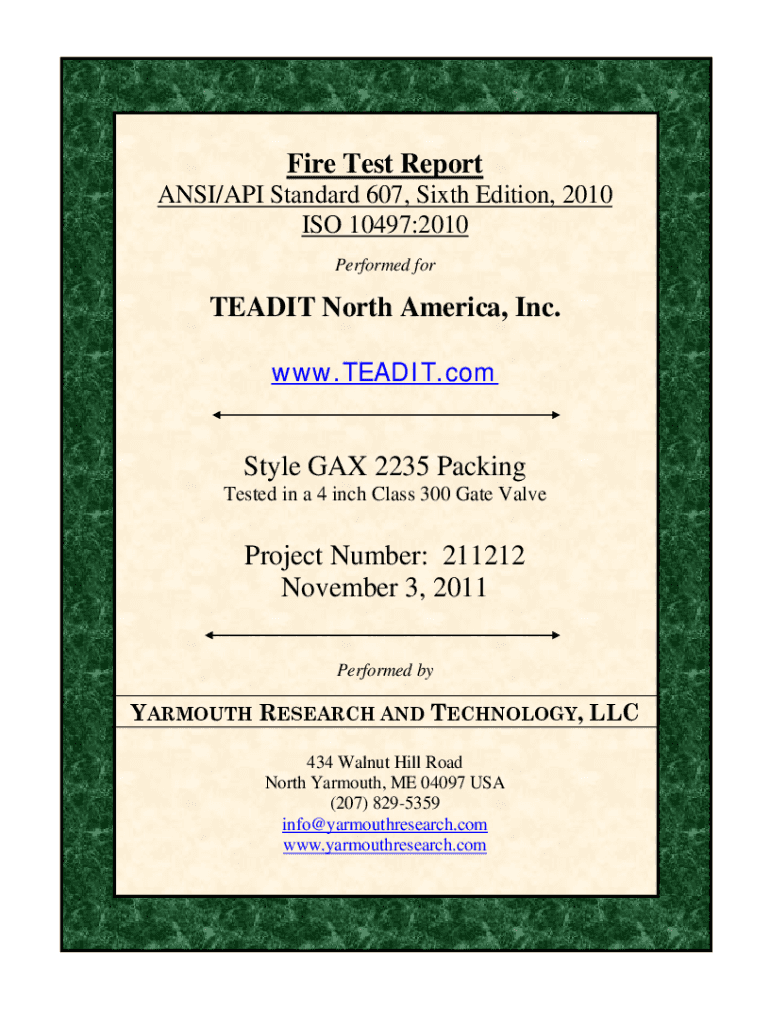 Fire Test Report

ANSI/API Standard 607, Sixth Edition, 2010
ISO 10497:2010

Performed for

TEADIT North America, Inc.

www.TEADIT.com

Style GAX 2235 Packing

Tested in a 4 inch Class 300 Gate Valve

Project Number: 211212
November 3, 2011

Performed by

YARMOUTH RESEARCH AND TECHNOLOGY, LLC

434 Walnut Hill Road
North Yarmouth, ME 04097 USA
(207) 829-5359
info@yarmouthresearch.com
www.yarmouthresearch.com